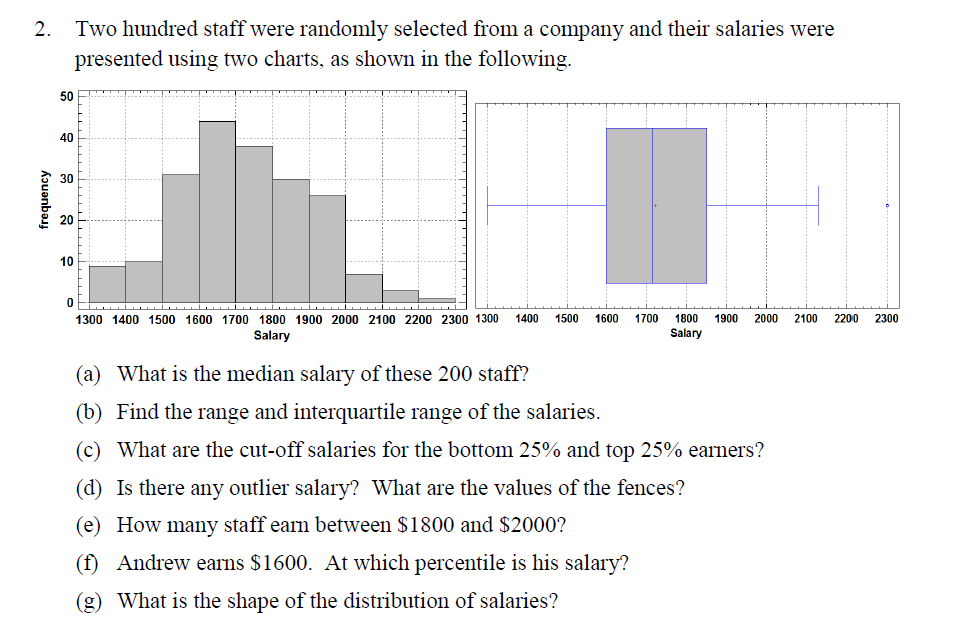 2. Two hundred staff were randomly selected from a company and their salaries were presented using two charts, as shown in the following.

50
40
30
20
10
0
frequency
1300 1400 1500 1600 1700 1800 1900 2000 2100 2200 2300
Salary

1300 1400 1500 1600 1700 1800 1900 2000 2100 2200 2300
Salary

(a) What is the median salary of these 200 staff?

(b) Find the range and interquartile range of the salaries.

(c) What are the cut-off salaries for the bottom 25% and top 25% earners?

(d) Is there any outlier salary? What are the values of the fences?

(e) How many staff earn between \$1800 and \$2000?

(f) Andrew earns \$1600. At which percentile is his salary?

(g) What is the shape of the distribution of salaries?